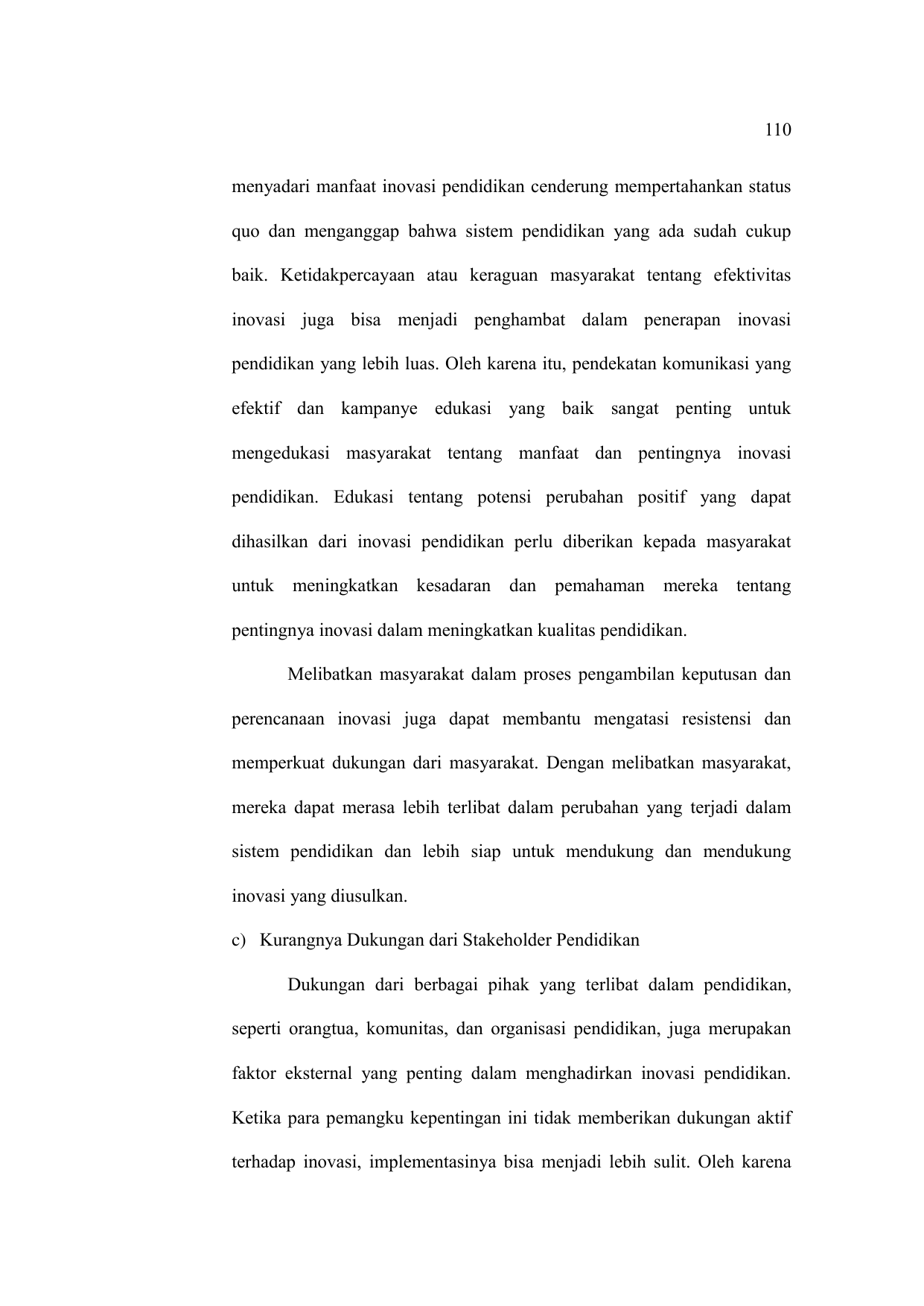 110

menyadari manfaat inovasi pendidikan cenderung mempertahankan status quo dan menganggap bahwa sistem pendidikan yang ada sudah cukup baik. Ketidakpercayaan atau keraguan masyarakat tentang efektivitas inovasi juga bisa menjadi penghambat dalam penerapan inovasi pendidikan yang lebih luas. Oleh karena itu, pendekatan komunikasi yang efektif dan kampanye edukasi yang baik sangat penting untuk mengedukasi masyarakat tentang manfaat dan pentingnya inovasi pendidikan. Edukasi tentang potensi perubahan positif yang dapat dihasilkan dari inovasi pendidikan perlu diberikan kepada masyarakat untuk meningkatkan kesadaran dan pemahaman mereka tentang pentingnya inovasi dalam meningkatkan kualitas pendidikan.

Melibatkan masyarakat dalam proses pengambilan keputusan dan perencanaan inovasi juga dapat membantu mengatasi resistensi dan memperkuat dukungan dari masyarakat. Dengan melibatkan masyarakat, mereka dapat merasa lebih terlibat dalam perubahan yang terjadi dalam sistem pendidikan dan lebih siap untuk mendukung dan mendukung inovasi yang diusulkan.

c) Kurangnya Dukungan dari Stakeholder Pendidikan

Dukungan dari berbagai pihak yang terlibat dalam pendidikan, seperti orangtua, komunitas, dan organisasi pendidikan, juga merupakan faktor eksternal yang penting dalam menghadirkan inovasi pendidikan. Ketika para pemangku kepentingan ini tidak memberikan dukungan aktif terhadap inovasi, implementasinya bisa menjadi lebih sulit. Oleh karena